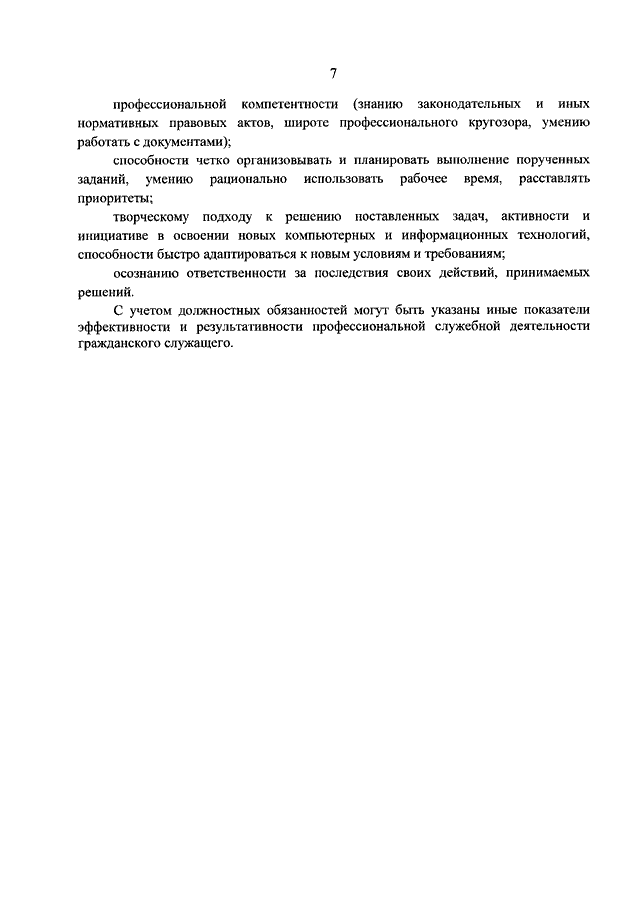 7

профессиональной компетентности (знанию законодательных и иных нормативных правовых актов, широте профессионального кругозора, умению работать с документами);

способности четко организовывать и планировать выполнение порученных заданий, умению рационально использовать рабочее время, расставлять приоритеты;

творческому подходу к решению поставленных задач, активности и инициативе в освоении новых компьютерных и информационных технологий, способности быстро адаптироваться к новым условиям и требованиям;

осознанию ответственности за последствия своих действий, принимаемых решений.

С учетом должностных обязанностей могут быть указаны иные показатели эффективности и результативности профессиональной служебной деятельности гражданского служащего.